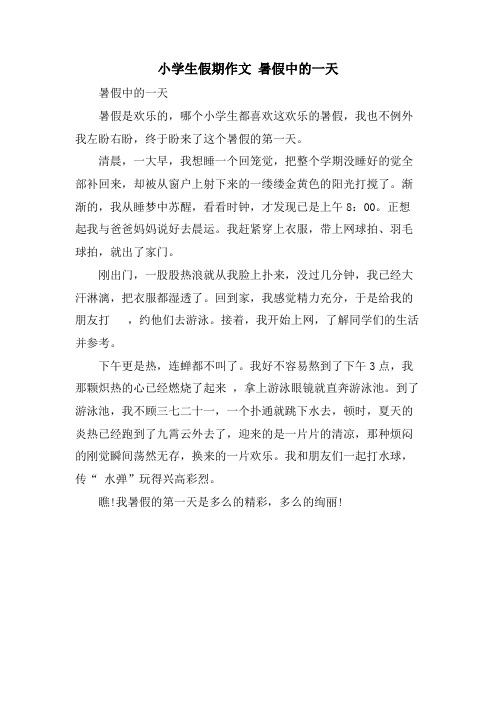 小学生假期作文 暑假中的一天

暑假中的一天

暑假是欢乐的，哪个小学生都喜欢这欢乐的暑假，我也不例外我左盼右盼，终于盼来了这个暑假的第一天。

清晨，一大早，我想睡一个回笼觉，把整个学期没睡好的觉全部补回来，却被从窗户上射下来的一缕缕金黄色的阳光打搅了。渐渐的，我从睡梦中苏醒，看看时钟，才发现已是上午 8：00。正想起我与爸爸妈妈说好去晨运。我赶紧穿上衣服，带上网球拍、羽毛球拍，就出了家门。

刚出门，一股股热浪就从我脸上扑来，没过几分钟，我已经大汗淋漓，把衣服都湿透了。回到家，我感觉精力充分，于是给我的朋友打　，约他们去游泳。接着，我开始上网，了解同学们的生活并参考。

下午更是热，连蝉都不叫了。我好不容易熬到了下午 3 点，我那颗炽热的心已经燃烧了起来 ，拿上游泳眼镜就直奔游泳池。到了游泳池，我不顾三七二十一，一个扑通就跳下水去，顿时，夏天的炎热已经跑到了九霄云外去了，迎来的是一片片的清凉，那种烦闷的刚觉瞬间荡然无存，换来的一片欢乐。我和朋友们一起打水球，传“ 水弹”玩得兴高彩烈。

瞧!我暑假的第一天是多么的精彩，多么的绚丽!